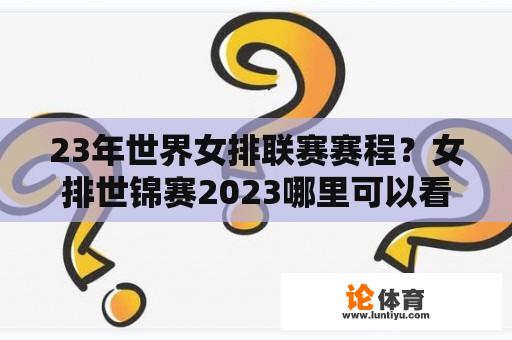 23年世界女排联赛赛程？女排世锦赛2023哪里可以看

论体育
www.luntiyu.com